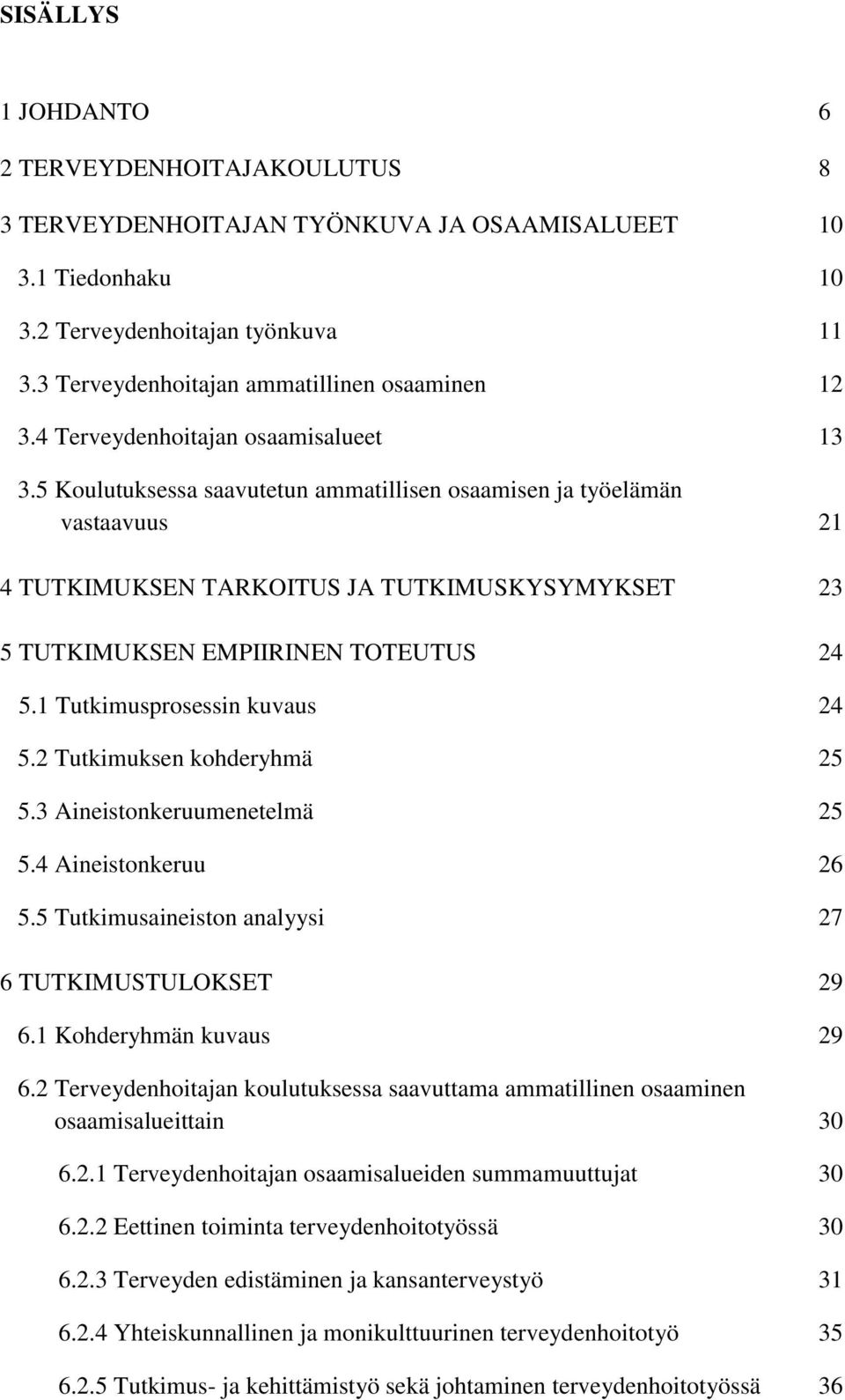 SISÄLLYS

1 JOHDANTO 6

2 TERVEYDENHOITAJAKOULUTUS 8

3 TERVEYDENHOITAJAN TYÖNKUVA JA OSAAMISALUEET 10

3.1 Tiedonhaku 10

3.2 Terveydenhoitajan työnkuva 11

3.3 Terveydenhoitajan ammatillinen osaaminen 12

3.4 Terveydenhoitajan osaamisalueet 13

3.5 Koulutuksessa saavutetun ammatillisen osaamisen ja työelämän vastaavuus 21

4 TUTKIMUKSEN TARKOITUS JA TUTKIMUSKYSYMYKSET 23

5 TUTKIMUKSEN EMPIIRINEN TOTEUTUS 24

5.1 Tutkimusprosessin kuvaus 24

5.2 Tutkimuksen kohderyhmä 25

5.3 Aineistonkeruumenetelmä 25

5.4 Aineistonkeruu 26

5.5 Tutkimusaineiston analyysi 27

6 TUTKIMUSTULOKSET 29

6.1 Kohderyhmän kuvaus 29

6.2 Terveydenhoitajan koulutuksessa saavuttama ammatillinen osaaminen osaamisalueittain 30

6.2.1 Terveydenhoitajan osaamisalueiden summamuuttujat 30

6.2.2 Eettinen toiminta terveydenhoitotyössä 30

6.2.3 Terveyden edistäminen ja kansanterveystyö 31

6.2.4 Yhteiskunnallinen ja monikulttuurinen terveydenhoitotyö 35

6.2.5 Tutkimus- ja kehittämistyö sekä johtaminen terveydenhoitotyössä 36